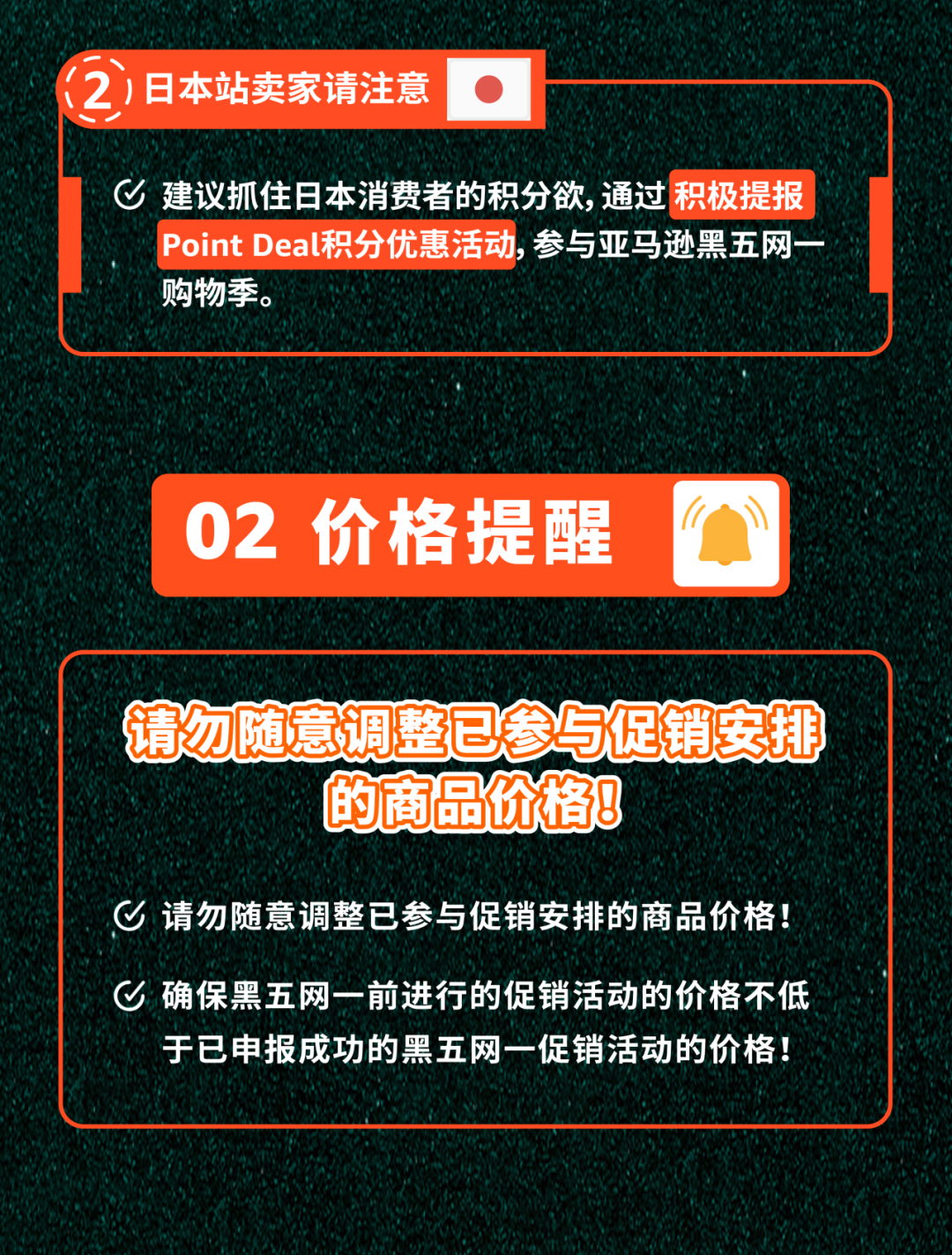 2 日本站卖家请注意

建议抓住日本消费者的积分欲，通过积极提报Point Deal积分优惠活动，参与亚马逊黑五网一购物季。

02 价格提醒

请勿随意调整已参与促销安排的商品价格！

请勿随意调整已参与促销安排的商品价格！

确保黑五网一前进行的促销活动的价格不低于已申报成功的黑五网一促销活动的价格！